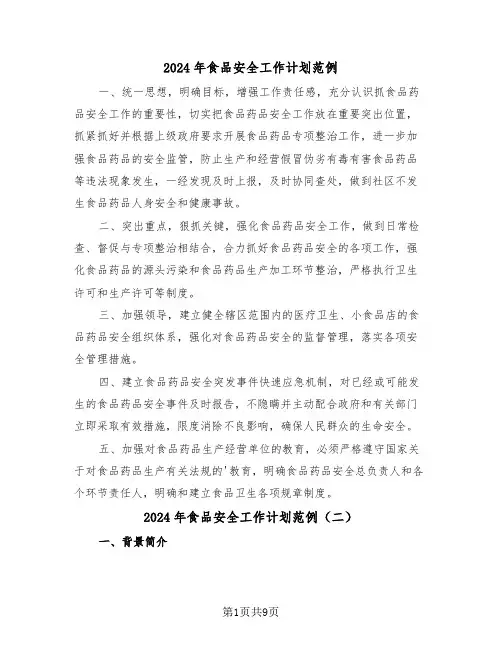 2024年食品安全工作计划范例

一、统一思想，明确目标，增强工作责任感，充分认识抓食品药品安全工作的重要性，切实把食品药品安全工作放在重要突出位置，抓紧抓好并根据上级政府要求开展食品药品专项整治工作，进一步加强食品药品的安全监管，防止生产和经营假冒伪劣有毒有害食品药品等违法现象发生，一经发现及时上报，及时协同查处，做到社区不发生食品药品人身安全和健康事故。

二、突出重点，狠抓关键，强化食品药品安全工作，做到日常检查、督促与专项整治相结合，合力抓好食品药品安全的各项工作，强化食品药品的源头污染和食品药品生产加工环节整治，严格执行卫生许可和生产许可等制度。

三、加强领导，建立健全辖区范围内的医疗卫生、小食品店的食品药品安全组织体系，强化对食品药品安全的监督管理，落实各项安全管理措施。

四、建立食品药品安全突发事件快速应急机制，对已经或可能发生的食品药品安全事件及时报告，不隐瞒并主动配合政府和有关部门立即采取有效措施，限度消除不良影响，确保人民群众的生命安全。

五、加强对食品药品生产经营单位的教育，必须严格遵守国家关于对食品药品生产有关法规的'教育，明确食品药品安全总负责人和各个环节责任人，明确和建立食品卫生各项规章制度。

2024年食品安全工作计划范例（二）

一、背景简介

第1页共9页